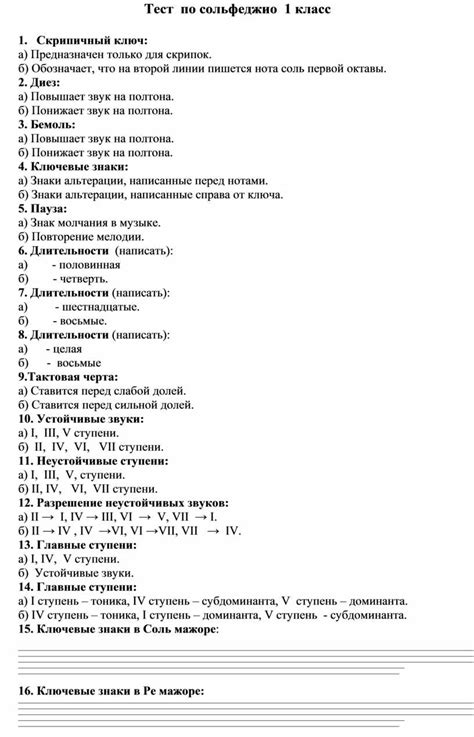 Тест по сольфеджио 1 класс

1. Скрипичный ключ:
а) Предназначен только для скрипок.
б) Обозначает, что на второй линии пишется нота соль первой октавы.
2. Диез:
а) Повышает звук на полтона.
б) Понижает звук на полтона.
3. Бемоль:
а) Повышает звук на полтона.
б) Понижает звук на полтона.
4. Ключевые знаки:
а) Знаки альтерации, написанные перед нотами.
б) Знаки альтерации, написанные справа от ключа.
5. Пауза:
а) Знак молчания в музыке.
б) Повторение мелодии.
6. Длительности (написать):
а) - половинная
б) - четверть.
7. Длительности (написать):
а) - шестнадцатые.
б) - восьмые.
8. Длительности (написать):
а) - целая
б) - восьмые
9.Тактовая черта:
а) Ставится перед слабой долей.
б) Ставится перед сильной долей.
10. Устойчивые звуки:
а) I, III, V ступени.
б) II, IV, VI, VII ступени.
11. Неустойчивые ступени:
а) I, III, V, ступени.
б) II, IV, VI, VII ступени.
12. Разрешение неустойчивых звуков:
а) II → I, IV → III, VI → V, VII → I.
б) II → IV , IV →VI, VI →VII, VII → IV.
13. Главные ступени:
а) I, IV, V ступени.
б) Устойчивые звуки.
14. Главные ступени:
а) I ступень – тоника, IV ступень – субдоминанта, V ступень – доминанта.
б) IV ступень – тоника, I ступень – доминанта, V ступень - субдоминанта.
15. Ключевые знаки в Соль мажоре:

16. Ключевые знаки в Ре мажоре: